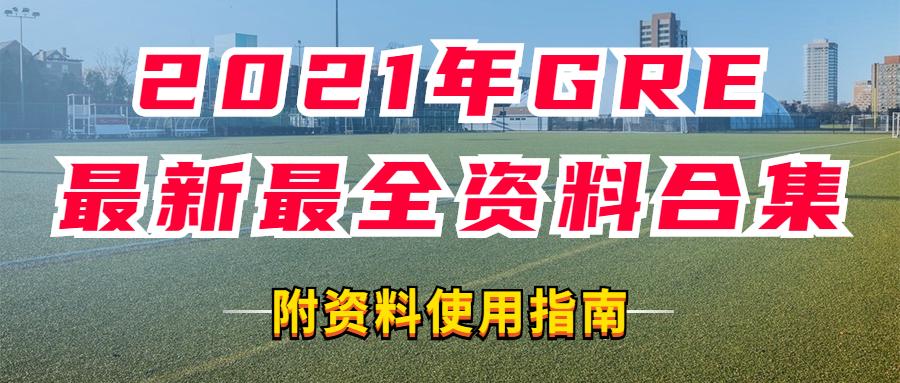 2021年GRE
最新最全资料合集

附资料使用指南